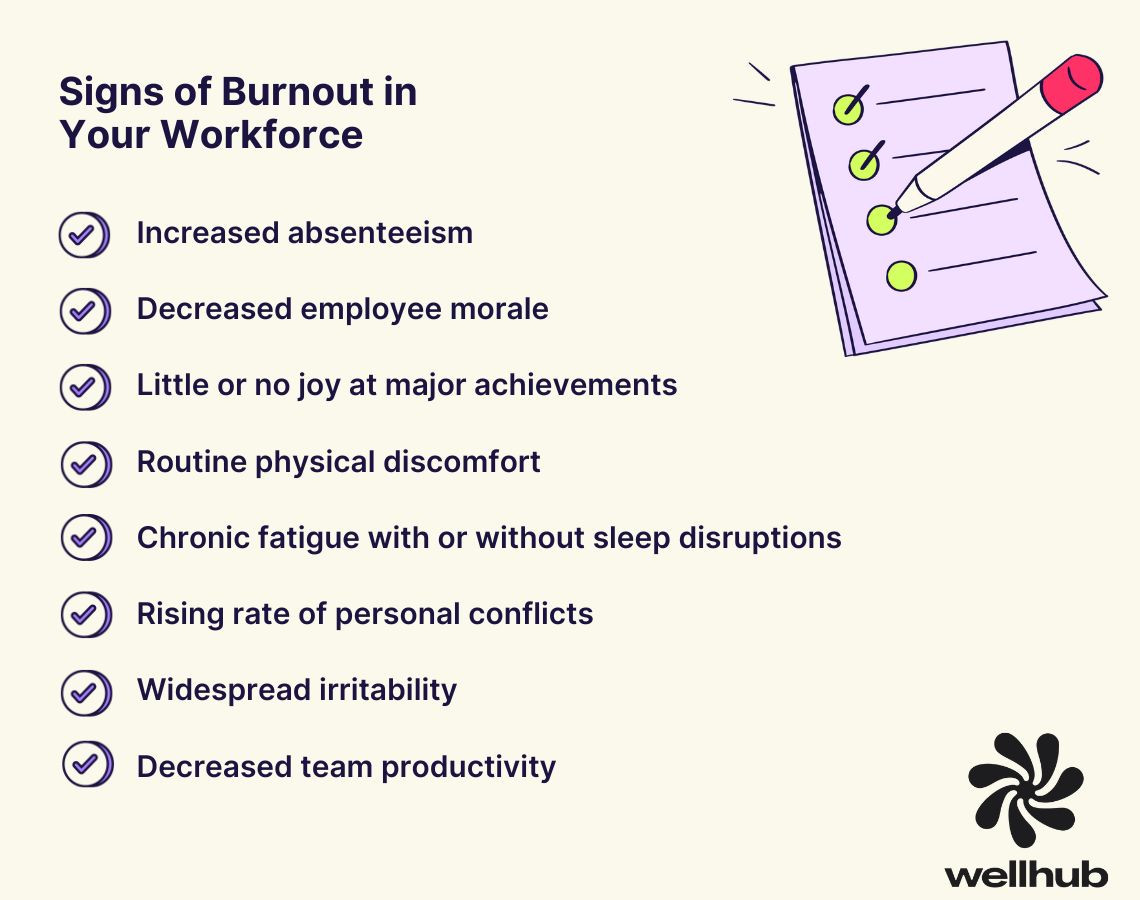 Signs of Burnout in Your Workforce

Increased absenteeism

Decreased employee morale

Little or no joy at major achievements

Routine physical discomfort

Chronic fatigue with or without sleep disruptions

Rising rate of personal conflicts

Widespread irritability

Decreased team productivity

wellhub